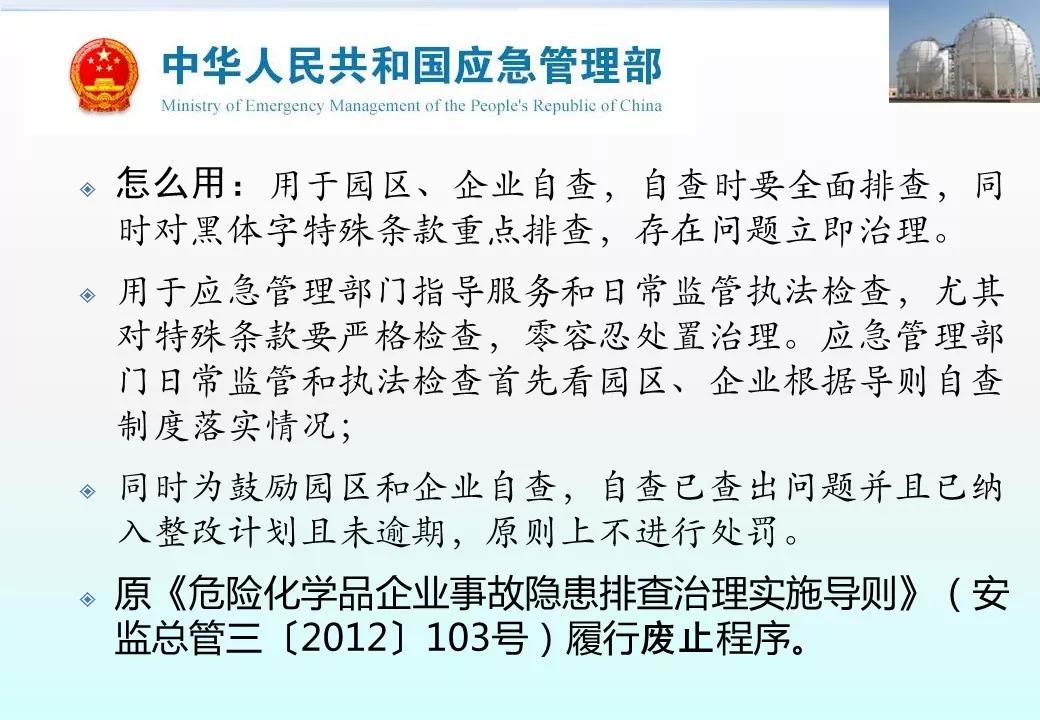 中华人民共和国应急管理部
Ministry of Emergency Management of the People's Republic of China

怎么用：用于园区、企业自查，自查时要全面排查，同时对黑体字特殊条款重点排查，存在问题立即治理。

用于应急管理部门指导服务和日常监管执法检查，尤其对特殊条款要严格检查，零容忍处置治理。应急管理部门日常监管和执法检查首先看园区、企业根据导则自查制度落实情况；

同时为鼓励园区和企业自查，自查已查出问题并且已纳入整改计划且未逾期，原则上不进行处罚。

原《危险化学品企业事故隐患排查治理实施导则》（安监总管三〔2012〕103号）履行废止程序。